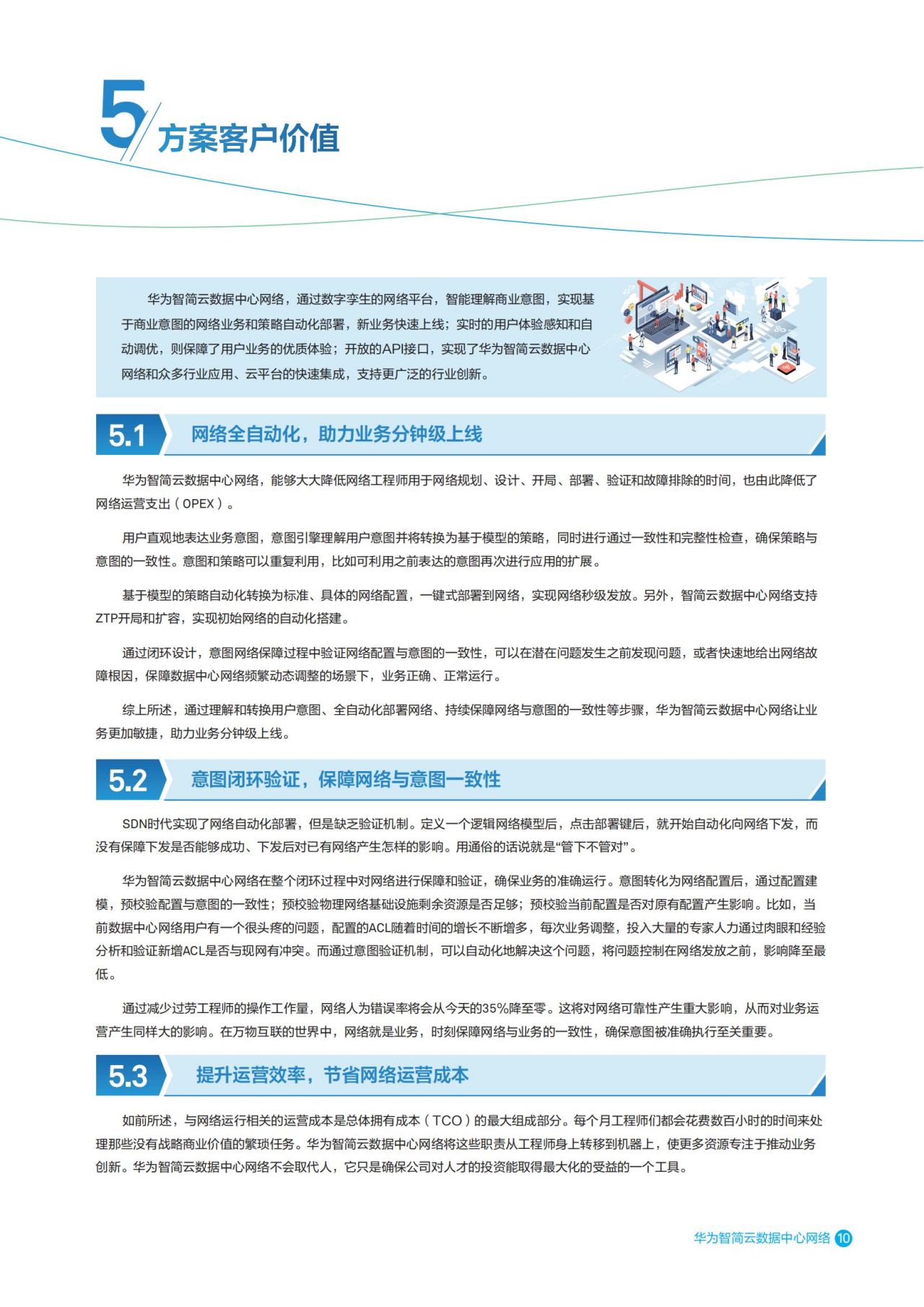 5 方案客户价值

华为智简云数据中心网络，通过数字孪生的网络平台，智能理解商业意图，实现基于商业意图的网络业务和策略自动化部署，新业务快速上线；实时的用户体验感知和自动调优，则保障了用户业务的优质体验；开放的API接口，实现了华为智简云数据中心网络和众多行业应用、云平台的快速集成，支持更广泛的行业创新。

5.1 网络全自动化，助力业务分钟级上线

华为智简云数据中心网络，能够大大降低网络工程师用于网络规划、设计、开局、部署、验证和故障排除的时间，也由此降低了网络运营支出（OPEX）。

用户直观地表达业务意图，意图引擎理解用户意图并将转换为基于模型的策略，同时进行通过一致性和完整性检查，确保策略与意图的一致性。意图和策略可以重复利用，比如可利用之前表达的意图再次进行应用的扩展。

基于模型的策略自动化转换为标准、具体的网络配置，一键式部署到网络，实现网络秒级发放。另外，智简云数据中心网络支持ZTP开局和扩容，实现初始网络的自动化搭建。

通过闭环设计，意图网络保障过程中验证网络配置与意图的一致性，可以在潜在问题发生之前发现问题，或者快速地给出网络故障根因，保障数据中心网络频繁动态调整的场景下，业务正确、正常运行。

综上所述，通过理解和转换用户意图、全自动化部署网络、持续保障网络与意图的一致性等步骤，华为智简云数据中心网络让业务更加敏捷，助力业务分钟级上线。

5.2 意图闭环验证，保障网络与意图一致性

SDN时代实现了网络自动化部署，但是缺乏验证机制。定义一个逻辑网络模型后，点击部署键后，就开始自动化向网络下发，而没有保障下发是否能够成功、下发后对已有网络产生怎样的影响。用通俗的话说就是“管下不管对”。

华为智简云数据中心网络在整个闭环过程中对网络进行保障和验证，确保业务的准确运行。意图转化为网络配置后，通过配置建模，预校验配置与意图的一致性；预校验物理网络基础设施剩余资源是否足够；预校验当前配置是否对原有配置产生影响。比如，当前数据中心网络用户有一个很头疼的问题，配置的ACL随着时间的增长不断增多，每次业务调整，投入大量的专家人力通过肉眼和经验分析和验证新增ACL是否与现网有冲突。而通过意图验证机制，可以自动化地解决这个问题，将问题控制在网络发放之前，影响降至最低。

通过减少过劳工程师的操作工作量，网络人为错误率将会从今天的35%降至零。这将对网络可靠性产生重大影响，从而对业务运营产生同样大的影响。在万物互联的世界中，网络就是业务，时刻保障网络与业务的一致性，确保意图被准确执行至关重要。

5.3 提升运营效率，节省网络运营成本

如前所述，与网络运行相关的运营成本是总体拥有成本（TCO）的最大组成部分。每个月工程师们都会花费数百小时的时间来处理那些没有战略商业价值的繁琐任务。华为智简云数据中心网络将这些职责从工程师身上转移到机器上，使更多资源专注于推动业务创新。华为智简云数据中心网络不会取代人，它只是确保公司对人才的投资能取得最大化的受益的一个工具。

华为智简云数据中心网络 10